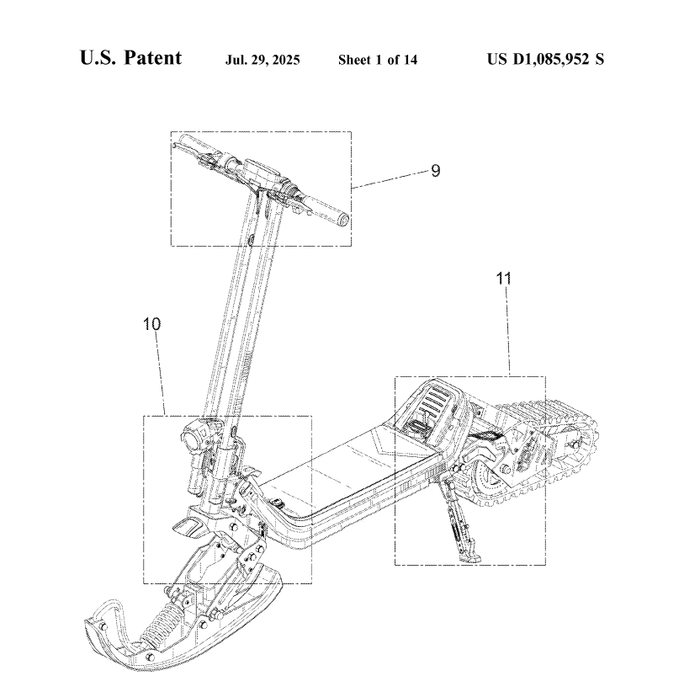 U.S. Patent Jul. 29, 2025 Sheet 1 of 14 US D1,085,952 S

9

11

10